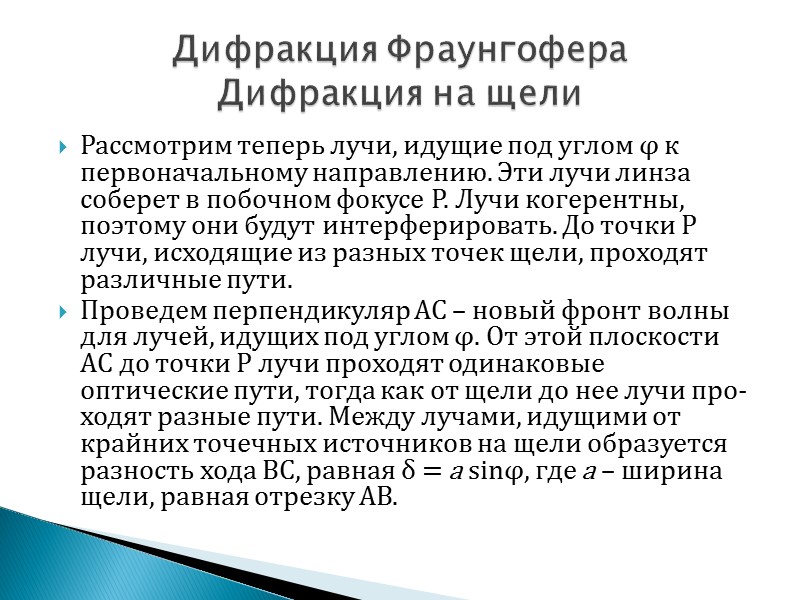 Дифракция Фраунгофера
Дифракция на щели

Рассмотрим теперь лучи, идущие под углом $\varphi$ к первоначальному направлению. Эти лучи линза соберет в побочном фокусе Р. Лучи когерентны, поэтому они будут интерферировать. До точки Р лучи, исходящие из разных точек щели, проходят различные пути.

Проведем перпендикуляр АС – новый фронт волны для лучей, идущих под углом $\varphi$. От этой плоскости АС до точки Р лучи проходят одинаковые оптические пути, тогда как от щели до нее лучи проходят разные пути. Между лучами, идущими от крайних точечных источников на щели образуется разность хода ВС, равная $\delta = a \sin\varphi$, где $a$ – ширина щели, равная отрезку АВ.